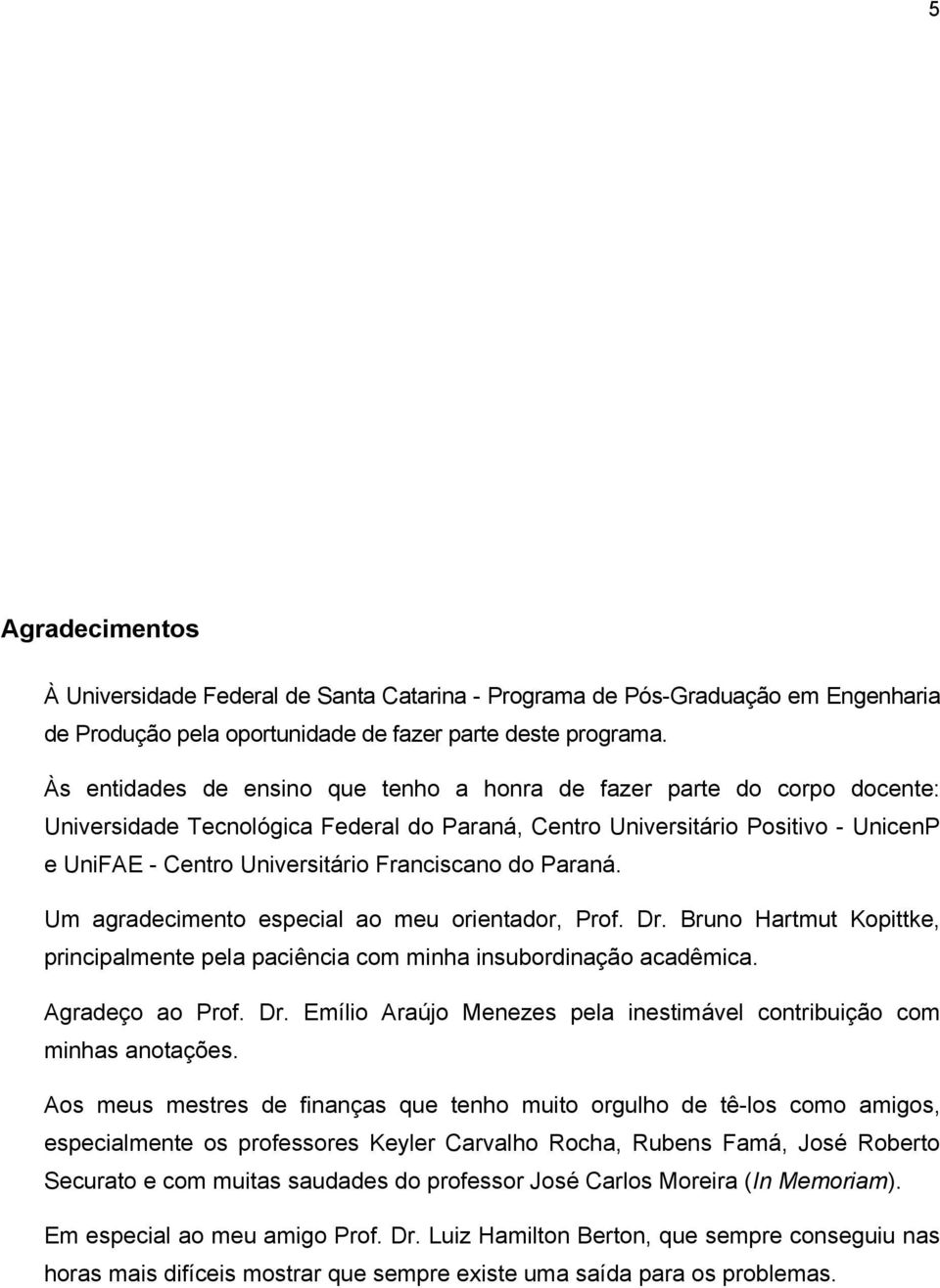 5

Agradecimentos

À Universidade Federal de Santa Catarina - Programa de Pós-Graduação em Engenharia de Produção pela oportunidade de fazer parte deste programa.

Às entidades de ensino que tenho a honra de fazer parte do corpo docente: Universidade Tecnológica Federal do Paraná, Centro Universitário Positivo - UnicenP e UniFAE - Centro Universitário Franciscano do Paraná.

Um agradecimento especial ao meu orientador, Prof. Dr. Bruno Hartmut Kopittke, principalmente pela paciência com minha insubordinação acadêmica.

Agradeço ao Prof. Dr. Emílio Araújo Menezes pela inestimável contribuição com minhas anotações.

Aos meus mestres de finanças que tenho muito orgulho de tê-los como amigos, especialmente os professores Keyler Carvalho Rocha, Rubens Famá, José Roberto Securato e com muitas saudades do professor José Carlos Moreira (In Memoriam).

Em especial ao meu amigo Prof. Dr. Luiz Hamilton Berton, que sempre conseguiu nas horas mais difíceis mostrar que sempre existe uma saída para os problemas.